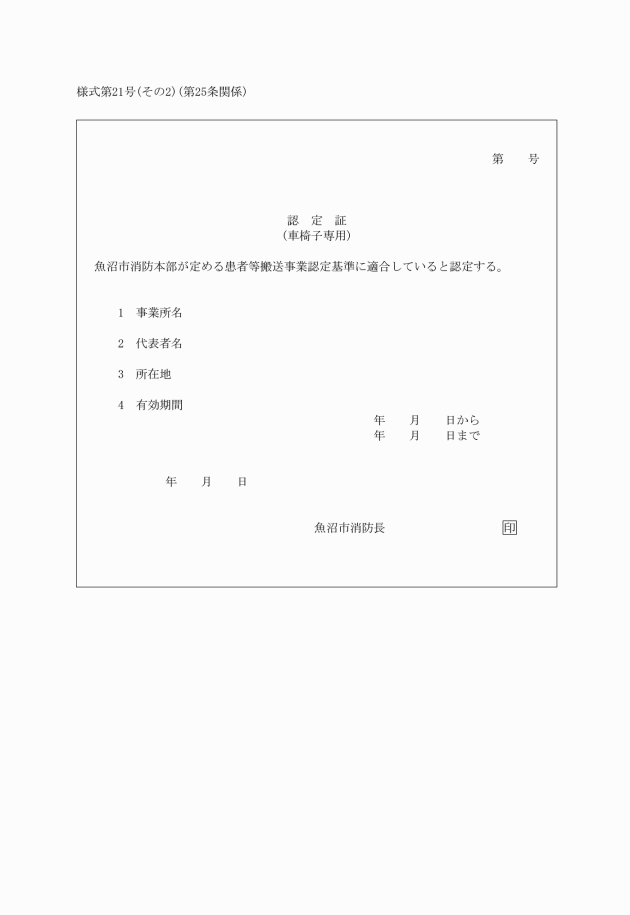 様式第21号(その2)(第25条関係)

第　　号

認　定　証
(車椅子専用)

魚沼市消防本部が定める患者等搬送事業認定基準に適合していると認定する。

1　事業所名

2　代表者名

3　所在地

4　有効期間
年　　月　　日から
年　　月　　日まで

年　　月　　日

魚沼市消防長　　　　印